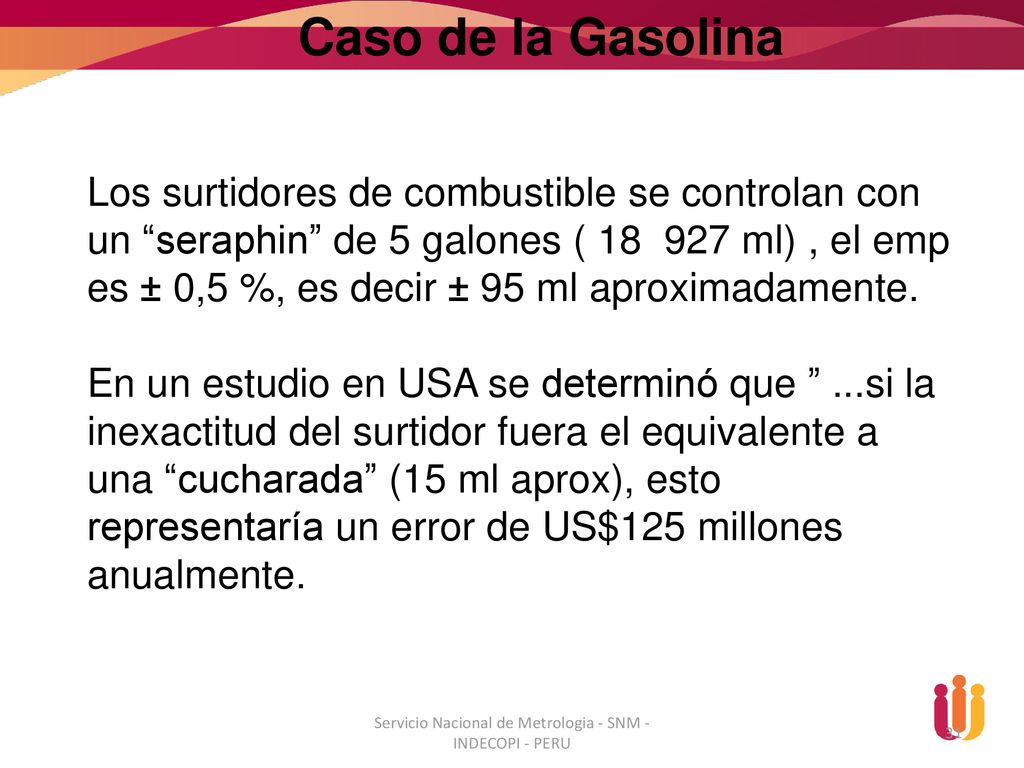 Caso de la Gasolina

Los surtidores de combustible se controlan con un “seraphin” de 5 galones ( 18 927 ml) , el emp es ± 0,5 %, es decir ± 95 ml aproximadamente.

En un estudio en USA se determinó que ” ...si la inexactitud del surtidor fuera el equivalente a una “cucharada” (15 ml aprox), esto representaría un error de US$125 millones anualmente.

Servicio Nacional de Metrologia - SNM - INDECOPI - PERU

31